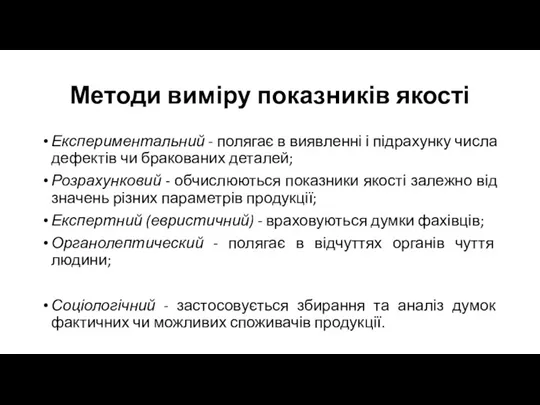 Методи виміру показників якості

• Експериментальний - полягає в виявленні і підрахунку числа дефектів чи бракованих деталей;
• Розрахунковий - обчислюються показники якості залежно від значень різних параметрів продукції;
• Експертний (евристичний) - враховуються думки фахівців;
• Органолептический - полягає в відчуттях органів чуття людини;

• Соціологічний - застосовується збирання та аналіз думок фактичних чи можливих споживачів продукції.